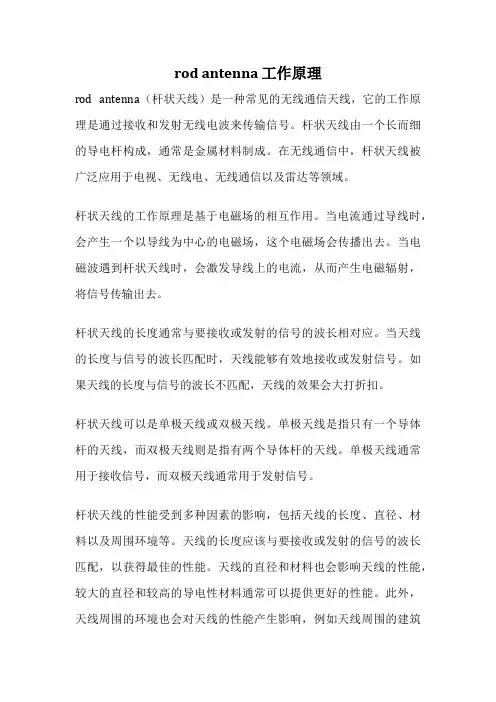 rod antenna 工作原理

rod antenna（杆状天线）是一种常见的无线通信天线，它的工作原理是通过接收和发射无线电波来传输信号。杆状天线由一个长而细的导电杆构成，通常是金属材料制成。在无线通信中，杆状天线被广泛应用于电视、无线电、无线通信以及雷达等领域。

杆状天线的工作原理是基于电磁场的相互作用。当电流通过导线时，会产生一个以导线为中心的电磁场，这个电磁场会传播出去。当电磁波遇到杆状天线时，会激发导线上的电流，从而产生电磁辐射，将信号传输出去。

杆状天线的长度通常与要接收或发射的信号的波长相对应。当天线的长度与信号的波长匹配时，天线能够有效地接收或发射信号。如果天线的长度与信号的波长不匹配，天线的效果会大打折扣。

杆状天线可以是单极天线或双极天线。单极天线是指只有一个导体杆的天线，而双极天线则是指有两个导体杆的天线。单极天线通常用于接收信号，而双极天线通常用于发射信号。

杆状天线的性能受到多种因素的影响，包括天线的长度、直径、材料以及周围环境等。天线的长度应该与要接收或发射的信号的波长匹配，以获得最佳的性能。天线的直径和材料也会影响天线的性能，较大的直径和较高的导电性材料通常可以提供更好的性能。此外，天线周围的环境也会对天线的性能产生影响，例如天线周围的建筑